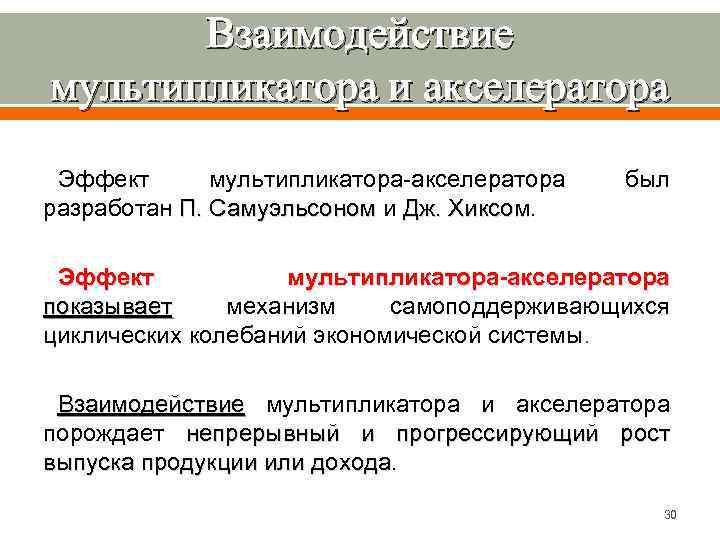 Взаимодействие мультипликатора и акселератора

Эффект мультипликатора-акселератора был разработан П. Самуэльсоном и Дж. Хиксом.

Эффект мультипликатора-акселератора показывает механизм самоподдерживающихся циклических колебаний экономической системы.

Взаимодействие мультипликатора и акселератора порождает непрерывный и прогрессирующий рост выпуска продукции или дохода.

30